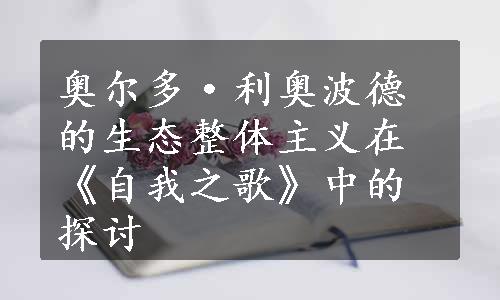 奥尔多·利奥波德的生态整体主义在《自我之歌》中的探讨